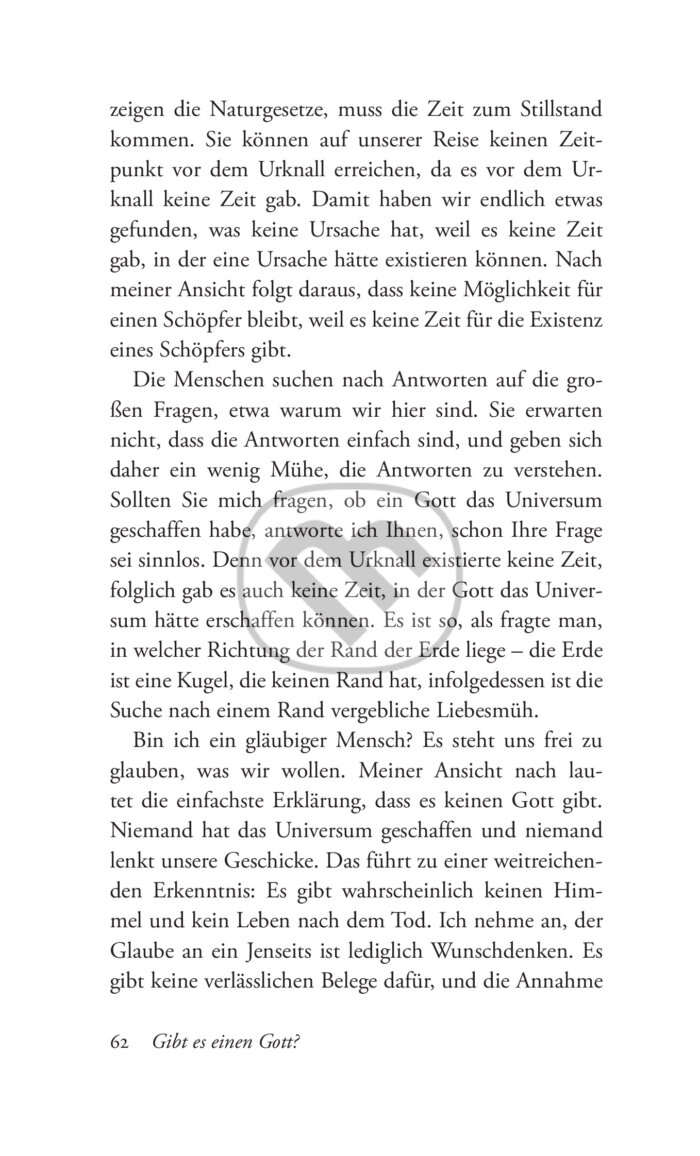 zeigen die Naturgesetze, muss die Zeit zum Stillstand kommen. Sie können auf unserer Reise keinen Zeitpunkt vor dem Urknall erreichen, da es vor dem Urknall keine Zeit gab. Damit haben wir endlich etwas gefunden, was keine Ursache hat, weil es keine Zeit gab, in der eine Ursache hätte existieren können. Nach meiner Ansicht folgt daraus, dass keine Möglichkeit für einen Schöpfer bleibt, weil es keine Zeit für die Existenz eines Schöpfers gibt.

Die Menschen suchen nach Antworten auf die großen Fragen, etwa warum wir hier sind. Sie erwarten nicht, dass die Antworten einfach sind, und geben sich daher ein wenig Mühe, die Antworten zu verstehen. Sollten Sie mich fragen, ob ein Gott das Universum geschaffen habe, antworte ich Ihnen, schon Ihre Frage sei sinnlos. Denn vor dem Urknall existierte keine Zeit, folglich gab es auch keine Zeit, in der Gott das Universum hätte erschaffen können. Es ist so, als fragte man, in welcher Richtung der Rand der Erde liege – die Erde ist eine Kugel, die keinen Rand hat, infolgedessen ist die Suche nach einem Rand vergebliche Liebesmüh.

Bin ich ein gläubiger Mensch? Es steht uns frei zu glauben, was wir wollen. Meiner Ansicht nach lautet die einfachste Erklärung, dass es keinen Gott gibt. Niemand hat das Universum geschaffen und niemand lenkt unsere Geschicke. Das führt zu einer weitreichenden Erkenntnis: Es gibt wahrscheinlich keinen Himmel und kein Leben nach dem Tod. Ich nehme an, der Glaube an ein Jenseits ist lediglich Wunschdenken. Es gibt keine verlässlichen Belege dafür, und die Annahme

62 Gibt es einen Gott?